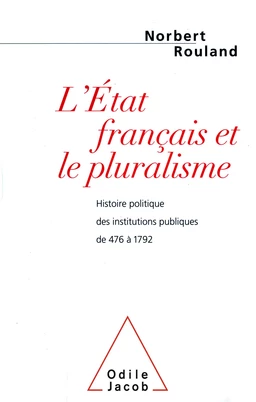 Norbert
Rouland

L'État
français et
le pluralisme

Histoire politique
des institutions publiques
de 476 à 1792

Odile
Jacob